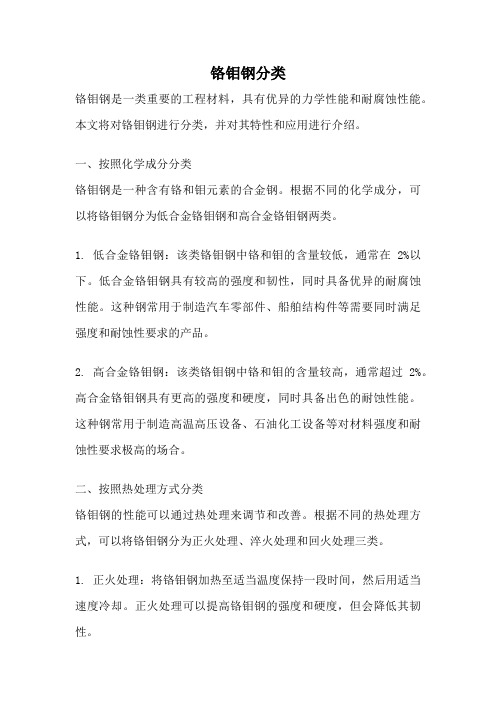 铬钼钢分类

铬钼钢是一类重要的工程材料，具有优异的力学性能和耐腐蚀性能。本文将对铬钼钢进行分类，并对其特性和应用进行介绍。

一、按照化学成分分类

铬钼钢是一种含有铬和钼元素的合金钢。根据不同的化学成分，可以将铬钼钢分为低合金铬钼钢和高合金铬钼钢两类。

1. 低合金铬钼钢：该类铬钼钢中铬和钼的含量较低，通常在 2%以下。低合金铬钼钢具有较高的强度和韧性，同时具备优异的耐腐蚀性能。这种钢常用于制造汽车零部件、船舶结构件等需要同时满足强度和耐蚀性要求的产品。

2. 高合金铬钼钢：该类铬钼钢中铬和钼的含量较高，通常超过 2%。高合金铬钼钢具有更高的强度和硬度，同时具备出色的耐蚀性能。这种钢常用于制造高温高压设备、石油化工设备等对材料强度和耐蚀性要求极高的场合。

二、按照热处理方式分类

铬钼钢的性能可以通过热处理来调节和改善。根据不同的热处理方式，可以将铬钼钢分为正火处理、淬火处理和回火处理三类。

1. 正火处理：将铬钼钢加热至适当温度保持一段时间，然后用适当速度冷却。正火处理可以提高铬钼钢的强度和硬度，但会降低其韧性。